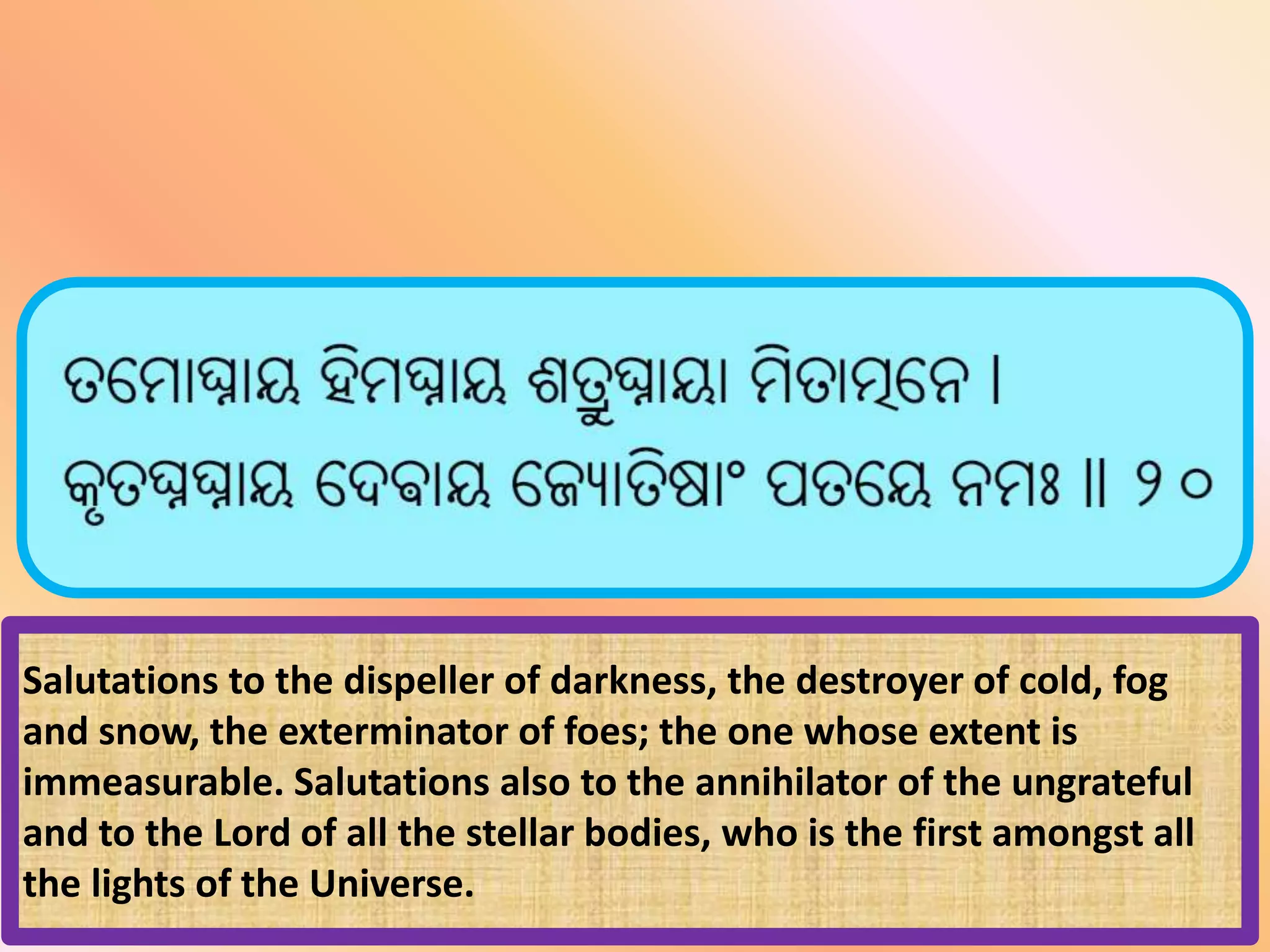 ତମୋଘ୍ନାୟ ହିମଘ୍ନାୟ ଶତ୍ରୁଘ୍ନାୟା ମିତାତ୍ମନେ ।
କୃତଘ୍ନଘ୍ନାୟ ଦେବାୟ ଜ୍ୟୋତିଷାଂ ପତୟେ ନମଃ ॥ ୨୦

Salutations to the dispeller of darkness, the destroyer of cold, fog and snow, the exterminator of foes; the one whose extent is immeasurable. Salutations also to the annihilator of the ungrateful and to the Lord of all the stellar bodies, who is the first amongst all the lights of the Universe.